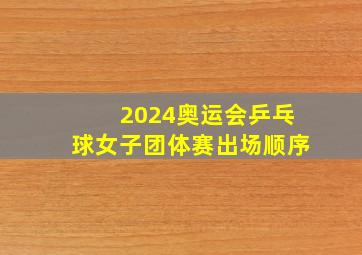 2024奥运会乒乓球女子团体赛出场顺序